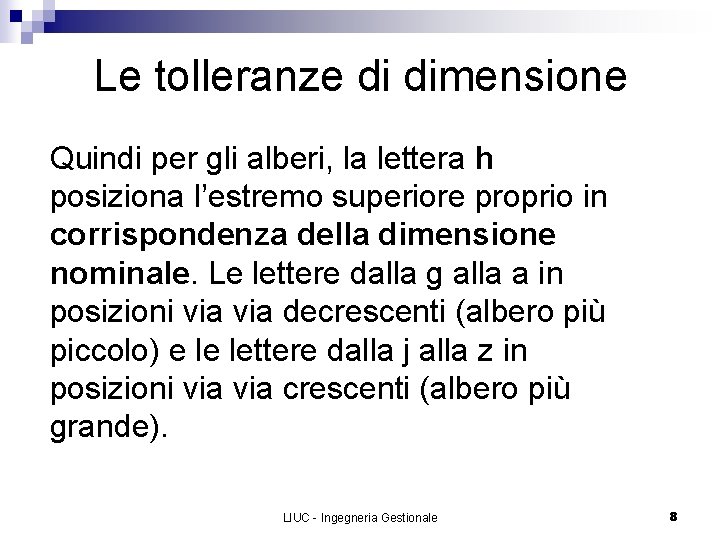 Le tolleranze di dimensione

Quindi per gli alberi, la lettera h posiziona l'estremo superiore proprio in corrispondenza della dimensione nominale. Le lettere dalla g alla a in posizioni via via decrescenti (albero più piccolo) e le lettere dalla j alla z in posizioni via via crescenti (albero più grande).

LIUC - Ingegneria Gestionale

8